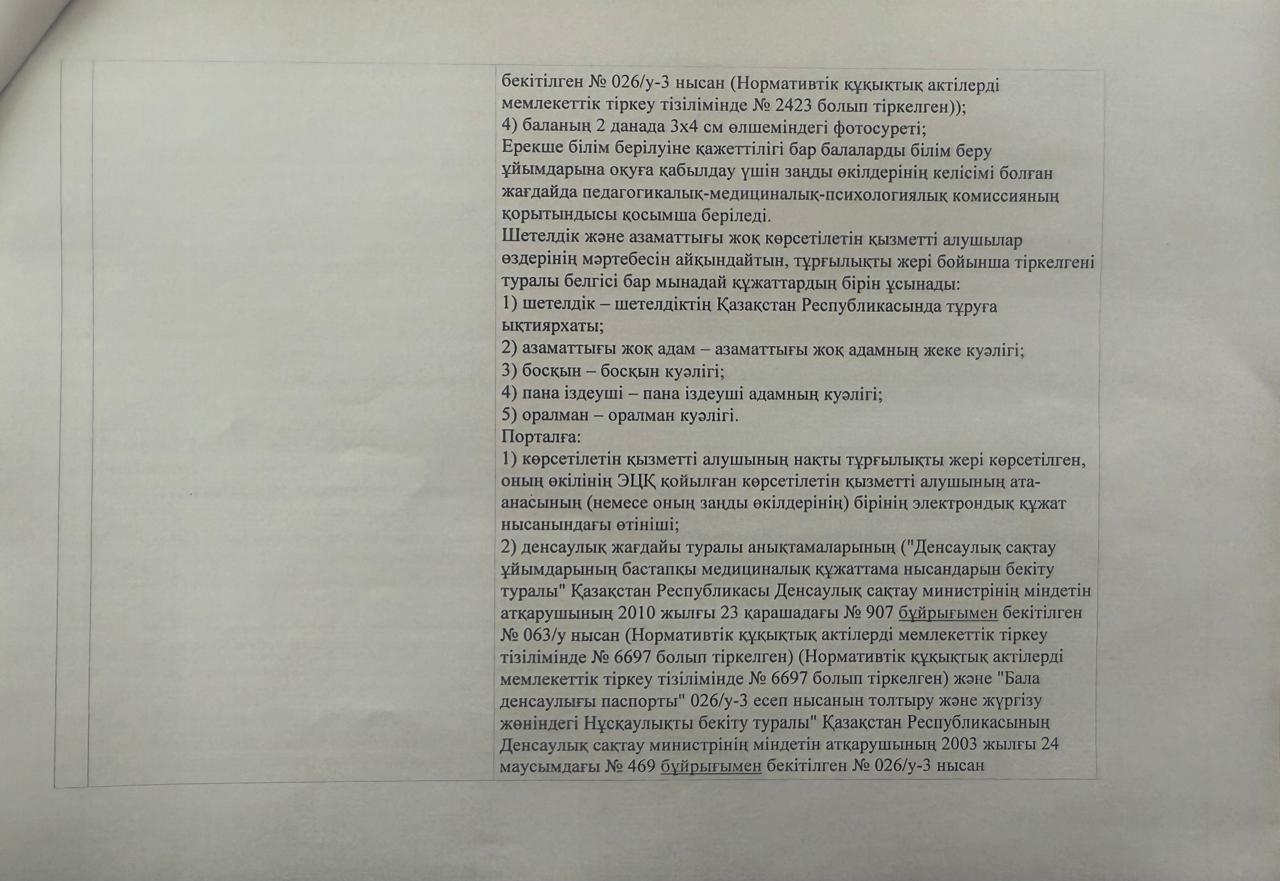 бекітілген № 026/у-3 нысан (Нормативтік құқықтық актілерді мемлекеттік тіркеу тізілімінде № 2423 болып тіркелген));
4) баланың 2 данада 3х4 см өлшеміндегі фотосуреті;
Ерекше білім берілуіне қажеттілігі бар балаларды білім беру ұйымдарына оқуға қабылдау үшін заңды өкілдерінің келісімі болған жағдайда педагогикалық-медициналық-психологиялық комиссияның қорытындысы қосымша беріледі.
Шетелдік және азаматтығы жоқ көрсетілетін қызметті алушылар өздерінің мәртебесін айқындайтын, тұрғылықты жері бойынша тіркелгені туралы белгісі бар мынадай құжаттардың бірін ұсынады:
1) шетелдік – шетелдіктің Қазақстан Республикасында тұруға ықтиярхаты;
2) азаматтығы жоқ адам – азаматтығы жоқ адамның жеке куәлігі;
3) босқын – босқын куәлігі;
4) пана іздеуші – пана іздеуші адамның куәлігі;
5) оралман – оралман куәлігі.
Порталға:
1) көрсетілетін қызметті алушының нақты тұрғылықты жері көрсетілген, оның өкілінің ЭЦҚ қойылған көрсетілетін қызметті алушының ата-анасының (немесе оның заңды өкілдерінің) бірінің электрондық құжат нысанындағы өтініші;
2) денсаулық жағдайы туралы анықтамаларының ("Денсаулық сақтау ұйымдарының бастапқы медициналық құжаттама нысандарын бекіту туралы" Қазақстан Республикасы Денсаулық сақтау министрінің міндетін атқарушының 2010 жылғы 23 қарашадағы № 907 бұйрығымен бекітілген № 063/у нысан (Нормативтік құқықтық актілерді мемлекеттік тіркеу тізілімінде № 6697 болып тіркелген) (Нормативтік құқықтық актілерді мемлекеттік тіркеу тізілімінде № 6697 болып тіркелген) және "Бала денсаулығы паспорты" 026/у-3 есеп нысанын толтыру және жүргізу жөніндегі Нұсқаулықты бекіту туралы" Қазақстан Республикасының Денсаулық сақтау министрінің міндетін атқарушының 2003 жылғы 24 маусымдағы № 469 бұйрығымен бекітілген № 026/у-3 нысан